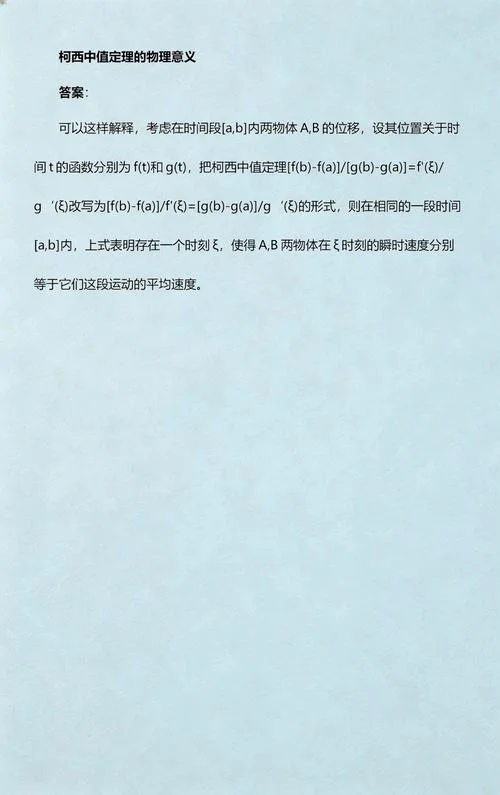 柯西中值定理的物理意义

答案:

可以这样解释，考虑在时间段[a,b]内两物体 A,B 的位移，设其位置关于时间 t 的函数分别为 f(t)和 g(t)，把柯西中值定理[f(b)-f(a)]/[g(b)-g(a)]=f'(ξ)/g '(ξ)改写为[f(b)-f(a)]/f'(ξ)=[g(b)-g(a)]/g '(ξ)的形式，则在相同的一段时间[a,b]内，上式表明存在一个时刻 ξ，使得 A,B 两物体在 ξ 时刻的瞬时速度分别等于它们这段运动的平均速度。